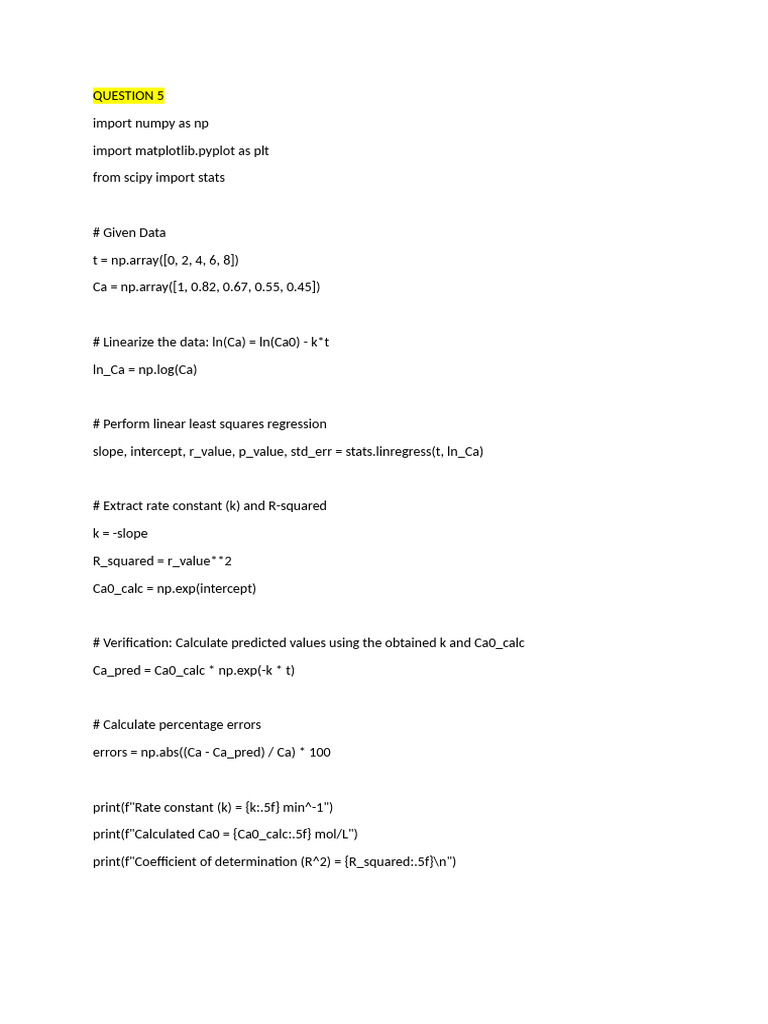 QUESTION 5

import numpy as np

import matplotlib.pyplot as plt

from scipy import stats

# Given Data

t = np.array([0, 2, 4, 6, 8])

Ca = np.array([1, 0.82, 0.67, 0.55, 0.45])

# Linearize the data: ln(Ca) = ln(Ca0) - k*t

ln_Ca = np.log(Ca)

# Perform linear least squares regression

slope, intercept, r_value, p_value, std_err = stats.linregress(t, ln_Ca)

# Extract rate constant (k) and R-squared

k = -slope

R_squared = r_value**2

Ca0_calc = np.exp(intercept)

# Verification: Calculate predicted values using the obtained k and Ca0_calc

Ca_pred = Ca0_calc * np.exp(-k * t)

# Calculate percentage errors

errors = np.abs((Ca - Ca_pred) / Ca) * 100

print(f"Rate constant (k) = {k:.5f} min^-1")

print(f"Calculated Ca0 = {Ca0_calc:.5f} mol/L")

print(f"Coefficient of determination (R^2) = {R_squared:.5f}\n")